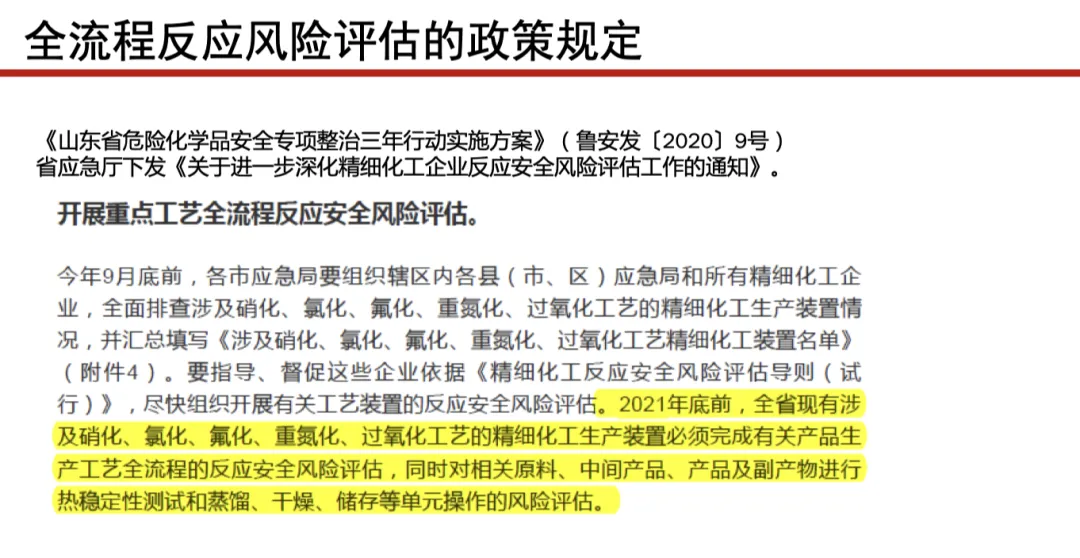 全流程反应风险评估的政策规定

《山东省危险化学品安全专项整治三年行动实施方案》（鲁安发〔2020〕9号）
省应急厅下发《关于进一步深化精细化工企业反应安全风险评估工作的通知》。

开展重点工艺全流程反应安全风险评估。

今年9月底前，各市应急局要组织辖区内各县（市、区）应急局和所有精细化工企业，全面排查涉及硝化、氯化、氟化、重氮化、过氧化工艺的精细化工生产装置情况，并汇总填写《涉及硝化、氯化、氟化、重氮化、过氧化工艺精细化工装置名单》（附件4）。要指导、督促这些企业依据《精细化工反应安全风险评估导则（试行）》，尽快组织开展有关工艺装置的反应安全风险评估。2021年底前，全省现有涉及硝化、氯化、氟化、重氮化、过氧化工艺的精细化工生产装置必须完成有关产品生产工艺全流程的反应安全风险评估，同时对相关原料、中间产品、产品及副产物进行热稳定性测试和蒸馏、干燥、储存等单元操作的风险评估。